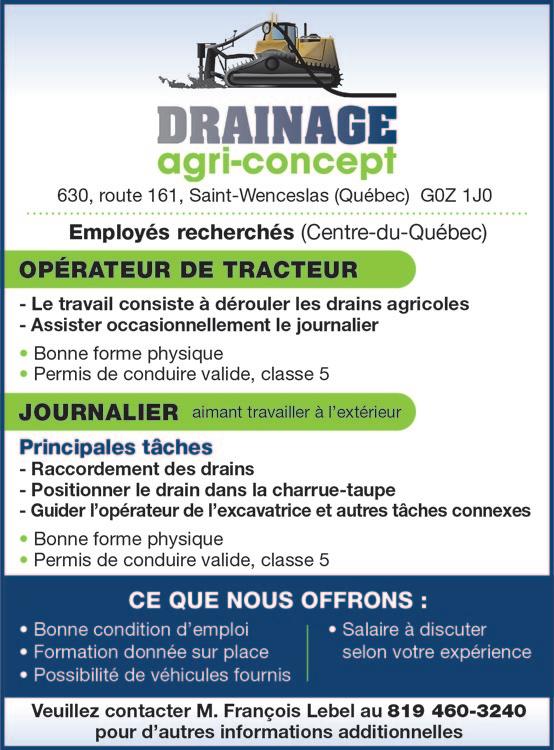 DRAINAGE
agri-concept

630, route 161, Saint-Wenceslas (Québec) G0Z 1J0

Employés recherchés (Centre-du-Québec)

OPÉRATEUR DE TRACTEUR

- Le travail consiste à dérouler les drains agricoles
- Assister occasionnellement le journalier

• Bonne forme physique
• Permis de conduire valide, classe 5

JOURNALIER aimant travailler à l'extérieur

Principales tâches
- Raccordement des drains
- Positionner le drain dans la charrue-taupe
- Guider l'opérateur de l'excavatrice et autres tâches connexes

• Bonne forme physique
• Permis de conduire valide, classe 5

CE QUE NOUS OFFRONS :

• Bonne condition d'emploi
• Formation donnée sur place
• Possibilité de véhicules fournis

• Salaire à discuter selon votre expérience

Veuillez contacter M. François Lebel au 819 460-3240 pour d'autres informations additionnelles